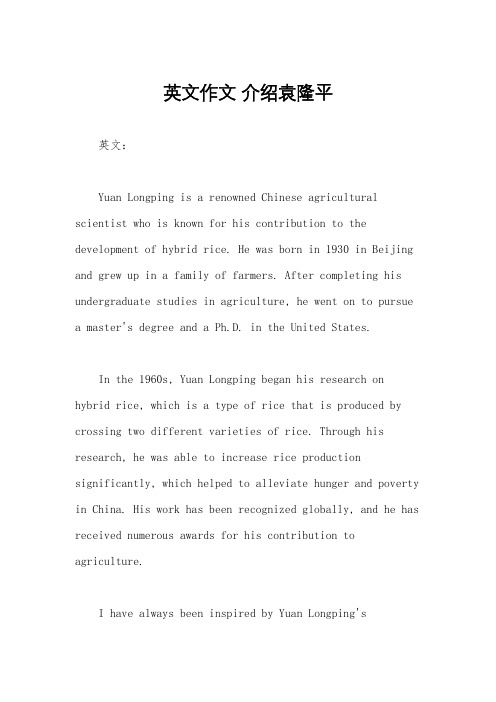 英文作文 介绍袁隆平

英文：

Yuan Longping is a renowned Chinese agricultural scientist who is known for his contribution to the development of hybrid rice. He was born in 1930 in Beijing and grew up in a family of farmers. After completing his undergraduate studies in agriculture, he went on to pursue a master's degree and a Ph.D. in the United States.

In the 1960s, Yuan Longping began his research on hybrid rice, which is a type of rice that is produced by crossing two different varieties of rice. Through his research, he was able to increase rice production significantly, which helped to alleviate hunger and poverty in China. His work has been recognized globally, and he has received numerous awards for his contribution to agriculture.

I have always been inspired by Yuan Longping's